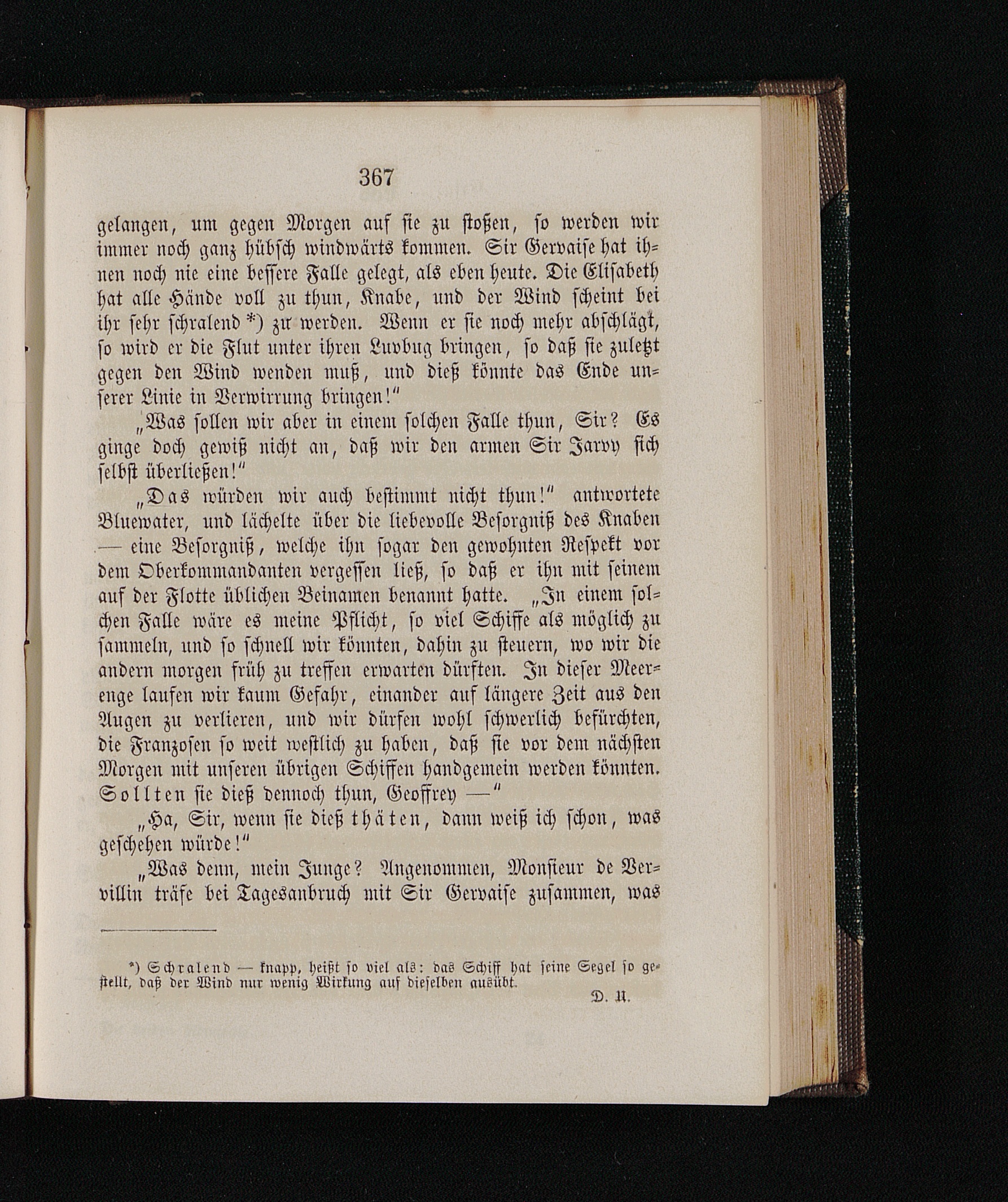 367

gelangen, um gegen Morgen auf sie zu stoßen, so werden wir immer noch ganz hübsch windwärts kommen. Sir Gervaise hat ihnen noch nie eine bessere Falle gelegt, als eben heute. Die Elisabeth hat alle Hände voll zu thun, Knabe, und der Wind scheint bei ihr sehr schralend *) zu werden. Wenn er sie noch mehr abschlägt, so wird er die Flut unter ihren Luvbug bringen, so daß sie zuletzt gegen den Wind wenden muß, und dieß könnte das Ende unserer Linie in Verwirrung bringen!"

„Was sollen wir aber in einem solchen Falle thun, Sir? Es ginge doch gewiß nicht an, daß wir den armen Sir Jarvy sich selbst überließen!"

„Das würden wir auch bestimmt nicht thun!" antwortete Bluewater, und lächelte über die liebevolle Besorgniß des Knaben — eine Besorgniß, welche ihn sogar den gewohnten Respekt vor dem Oberkommandanten vergessen ließ, so daß er ihn mit seinem auf der Flotte üblichen Beinamen benannt hatte. „In einem solchen Falle wäre es meine Pflicht, so viel Schiffe als möglich zu sammeln, und so schnell wir könnten, dahin zu steuern, wo wir die andern morgen früh zu treffen erwarten dürften. In dieser Meerenge laufen wir kaum Gefahr, einander auf längere Zeit aus den Augen zu verlieren, und wir dürfen wohl schwerlich befürchten, die Franzosen so weit westlich zu haben, daß sie vor dem nächsten Morgen mit unseren übrigen Schiffen handgemein werden könnten. Sollten sie dieß dennoch thun, Geoffrey —"

„Ha, Sir, wenn sie dieß thäten, dann weiß ich schon, was geschehen würde!"

„Was denn, mein Junge? Angenommen, Monsieur de Vervillin träfe bei Tagesanbruch mit Sir Gervaise zusammen, was

*) Schralend — knapp, heißt so viel als: das Schiff hat seine Segel so gestellt, daß der Wind nur wenig Wirkung auf dieselben ausübt. D. U.